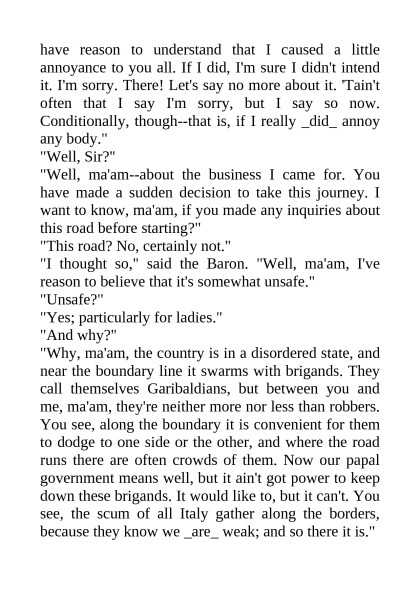 have reason to understand that I caused a little annoyance to you all. If I did, I'm sure I didn't intend it. I'm sorry. There! Let's say no more about it. 'Tain't often that I say I'm sorry, but I say so now. Conditionally, though--that is, if I really _did_ annoy any body."

"Well, Sir?"

"Well, ma'am--about the business I came for. You have made a sudden decision to take this journey. I want to know, ma'am, if you made any inquiries about this road before starting?"

"This road? No, certainly not."

"I thought so," said the Baron. "Well, ma'am, I've reason to believe that it's somewhat unsafe."

"Unsafe?"

"Yes; particularly for ladies."

"And why?"

"Why, ma'am, the country is in a disordered state, and near the boundary line it swarms with brigands. They call themselves Garibaldians, but between you and me, ma'am, they're neither more nor less than robbers. You see, along the boundary it is convenient for them to dodge to one side or the other, and where the road runs there are often crowds of them. Now our papal government means well, but it ain't got power to keep down these brigands. It would like to, but it can't. You see, the scum of all Italy gather along the borders, because they know we _are_ weak; and so there it is."